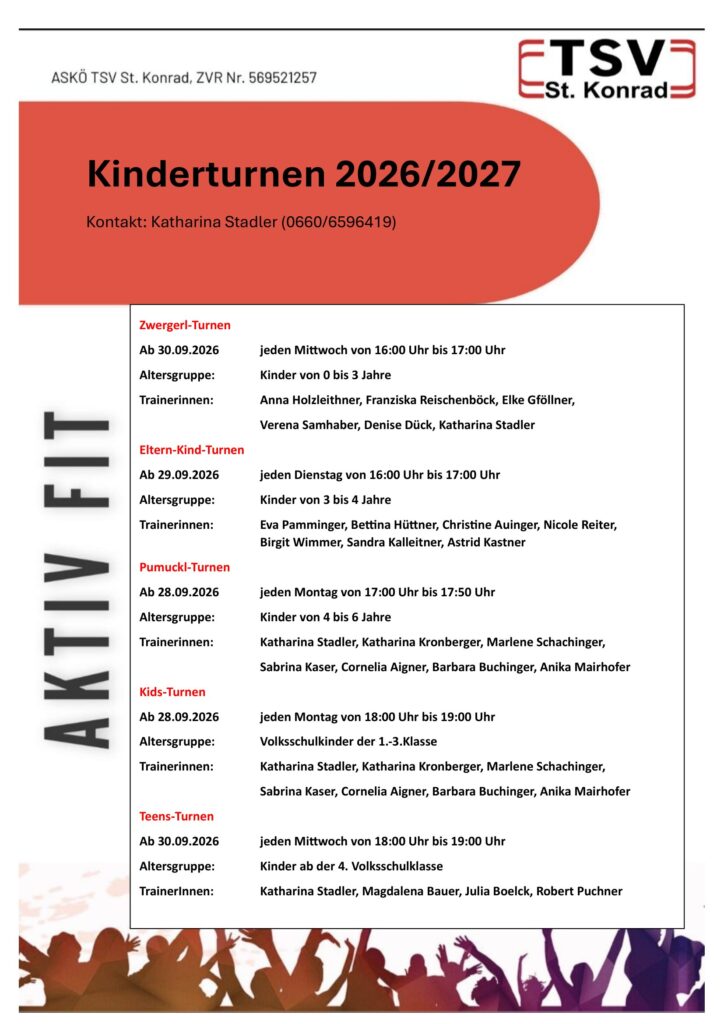 ASKÖ TSV St. Konrad, ZVR Nr. 569521257

TSV
St. Konrad

Kinderturnen 2026/2027

Kontakt: Katharina Stadler (0660/6596419)

AKTIV FIT

Zwergerl-Turnen

Ab 30.09.2026 jeden Mittwoch von 16:00 Uhr bis 17:00 Uhr
Altersgruppe: Kinder von 0 bis 3 Jahre
Trainerinnen: Anna Holzleithner, Franziska Reischenböck, Elke Gföllner, Verena Samhaber, Denise Dück, Katharina Stadler

Eltern-Kind-Turnen

Ab 29.09.2026 jeden Dienstag von 16:00 Uhr bis 17:00 Uhr
Altersgruppe: Kinder von 3 bis 4 Jahre
Trainerinnen: Eva Pamminger, Bettina Hüttner, Christine Auinger, Nicole Reiter, Birgit Wimmer, Sandra Kalleitner, Astrid Kastner

Pumuckl-Turnen

Ab 28.09.2026 jeden Montag von 17:00 Uhr bis 17:50 Uhr
Altersgruppe: Kinder von 4 bis 6 Jahre
Trainerinnen: Katharina Stadler, Katharina Kronberger, Marlene Schachinger, Sabrina Kaser, Cornelia Aigner, Barbara Buchinger, Anika Mairhofer

Kids-Turnen

Ab 28.09.2026 jeden Montag von 18:00 Uhr bis 19:00 Uhr
Altersgruppe: Volksschulkinder der 1.-3.Klasse
Trainerinnen: Katharina Stadler, Katharina Kronberger, Marlene Schachinger, Sabrina Kaser, Cornelia Aigner, Barbara Buchinger, Anika Mairhofer

Teens-Turnen

Ab 30.09.2026 jeden Mittwoch von 18:00 Uhr bis 19:00 Uhr
Altersgruppe: Kinder ab der 4. Volksschulklasse
TrainerInnen: Katharina Stadler, Magdalena Bauer, Julia Boelck, Robert Puchner